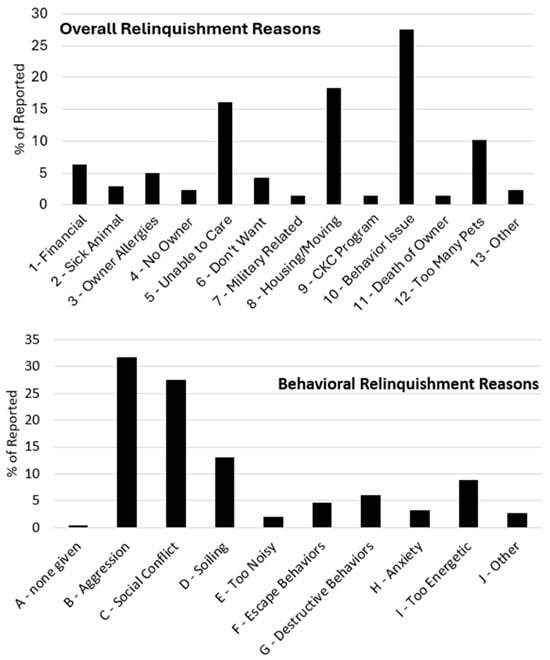 Overall Relinquishment Reasons

% of Reported

30
25
20
15
10
5
0

1 - Financial
2 - Sick Animal
3 - Owner Allergies
4 - No Owner
5 - Unable to Care
6 - Don't Want
7 - Military Related
8 - Housing/Moving
9 - CKC Program
10 - Behavior Issue
11 - Death of Owner
12 - Too Many Pets
13 - Other

Behavioral Relinquishment Reasons

% of Reported

35
30
25
20
15
10
5
0

A - none given
B - Aggression
C - Social Conflict
D - Soiling
E - Too Noisy
F - Escape Behaviors
G - Destructive Behaviors
H - Anxiety
I - Too Energetic
J - Other